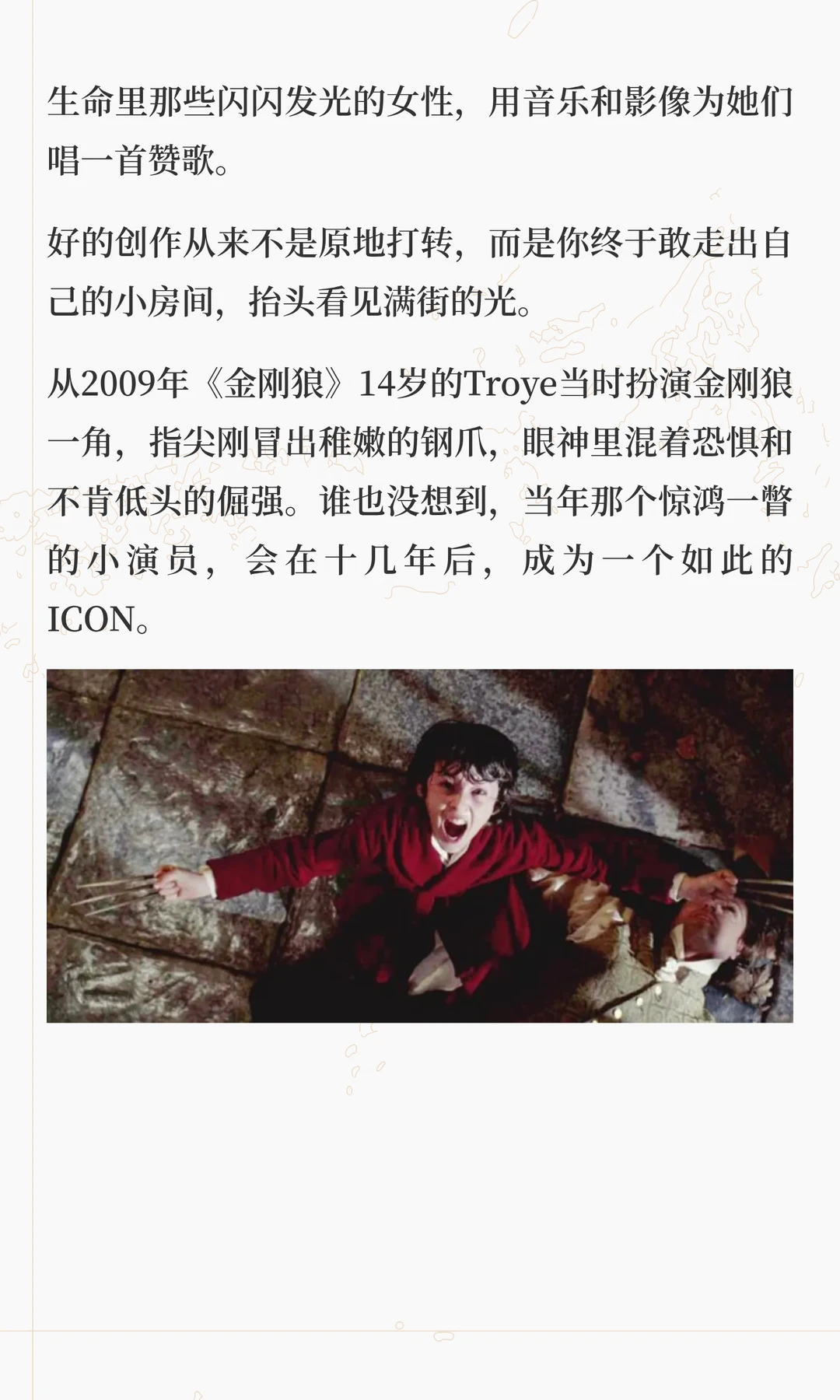 生命里那些闪闪发光的女性，用音乐和影像为她们唱一首赞歌。

好的创作从来不是原地打转，而是你终于敢走出自己的小房间，抬头看见满街的光。

从2009年《金刚狼》14岁的Troye当时扮演金刚狼一角，指尖刚冒出稚嫩的钢爪，眼神里混着恐惧和不肯低头的倔强。谁也没想到，当年那个惊鸿一瞥的小演员，会在十几年后，成为一个如此的ICON。